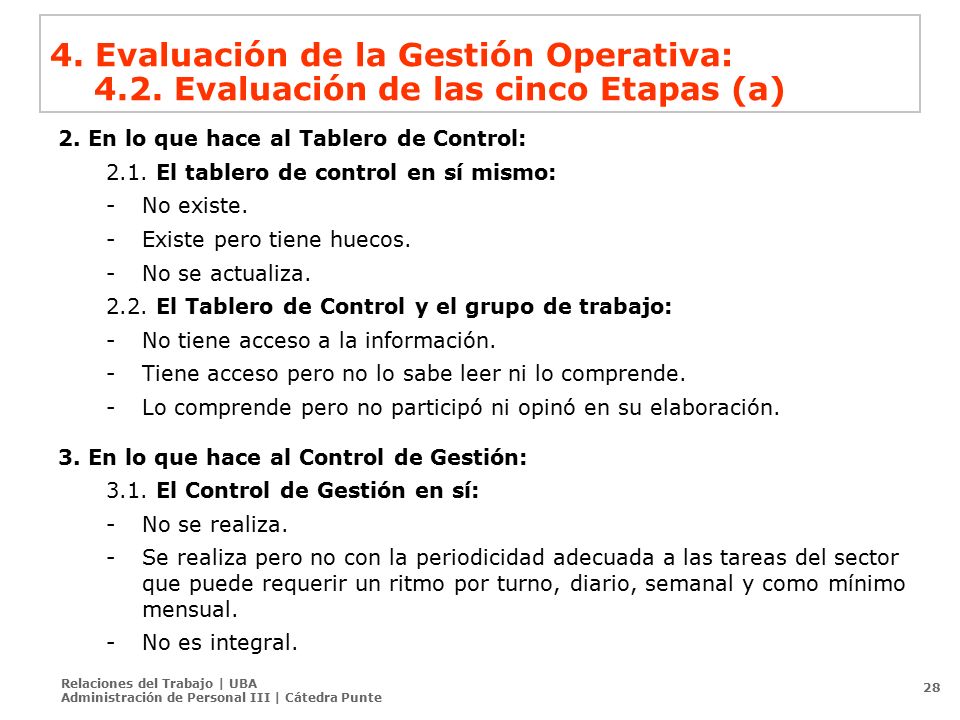 4. Evaluación de la Gestión Operativa:
4.2. Evaluación de las cinco Etapas (a)

2. En lo que hace al Tablero de Control:

2.1. El tablero de control en sí mismo:

- No existe.
- Existe pero tiene huecos.
- No se actualiza.

2.2. El Tablero de Control y el grupo de trabajo:

- No tiene acceso a la información.
- Tiene acceso pero no lo sabe leer ni lo comprende.
- Lo comprende pero no participó ni opinó en su elaboración.

3. En lo que hace al Control de Gestión:

3.1. El Control de Gestión en sí:

- No se realiza.
- Se realiza pero no con la periodicidad adecuada a las tareas del sector que puede requerir un ritmo por turno, diario, semanal y como mínimo mensual.
- No es integral.

Relaciones del Trabajo | UBA
Administración de Personal III | Cátedra Punte

28